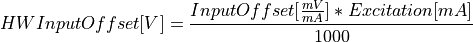 $HWInputOffset[V] = \frac{InputOffset[\frac{mV}{mA}] * Excitation[mA]}{1000}$